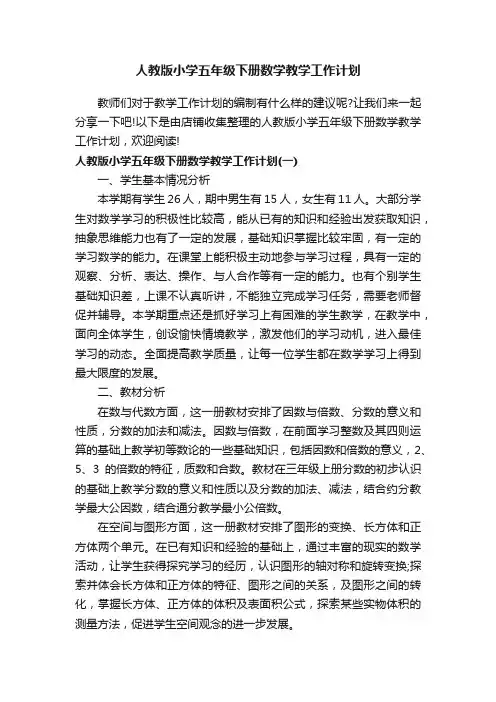 人教版小学五年级下册数学教学工作计划

教师们对于教学工作计划的编制有什么样的建议呢?让我们来一起分享一下吧!以下是由店铺收集整理的人教版小学五年级下册数学教学工作计划，欢迎阅读!

人教版小学五年级下册数学教学工作计划(一)

一、学生基本情况分析

本学期有学生 26 人，期中男生有 15 人，女生有 11 人。大部分学生对数学学习的积极性比较高，能从已有的知识和经验出发获取知识，抽象思维能力也有了一定的发展，基础知识掌握比较牢固，有一定的学习数学的能力。在课堂上能积极主动地参与学习过程，具有一定的观察、分析、表达、操作、与人合作等有一定的能力。也有个别学生基础知识差，上课不认真听讲，不能独立完成学习任务，需要老师督促并辅导。本学期重点还是抓好学习上有困难的学生教学，在教学中，面向全体学生，创设愉快情境教学，激发他们的学习动机，进入最佳学习的动态。全面提高教学质量，让每一位学生都在数学学习上得到最大限度的发展。

二、教材分析

在数与代数方面，这一册教材安排了因数与倍数、分数的意义和性质，分数的加法和减法。因数与倍数，在前面学习整数及其四则运算的基础上教学初等数论的一些基础知识，包括因数和倍数的意义，2、5、3 的倍数的特征，质数和合数。教材在三年级上册分数的初步认识的基础上教学分数的意义和性质以及分数的加法、减法，结合约分教学最大公因数，结合通分教学最小公倍数。

在空间与图形方面，这一册教材安排了图形的变换、长方体和正方体两个单元。在已有知识和经验的基础上，通过丰富的现实的数学活动，让学生获得探究学习的经历，认识图形的轴对称和旋转变换;探索并体会长方体和正方体的特征、图形之间的关系，及图形之间的转化，掌握长方体、正方体的体积及表面积公式，探索某些实物体积的测量方法，促进学生空间观念的进一步发展。